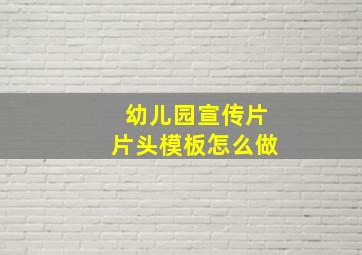 幼儿园宣传片
片头模板怎么做